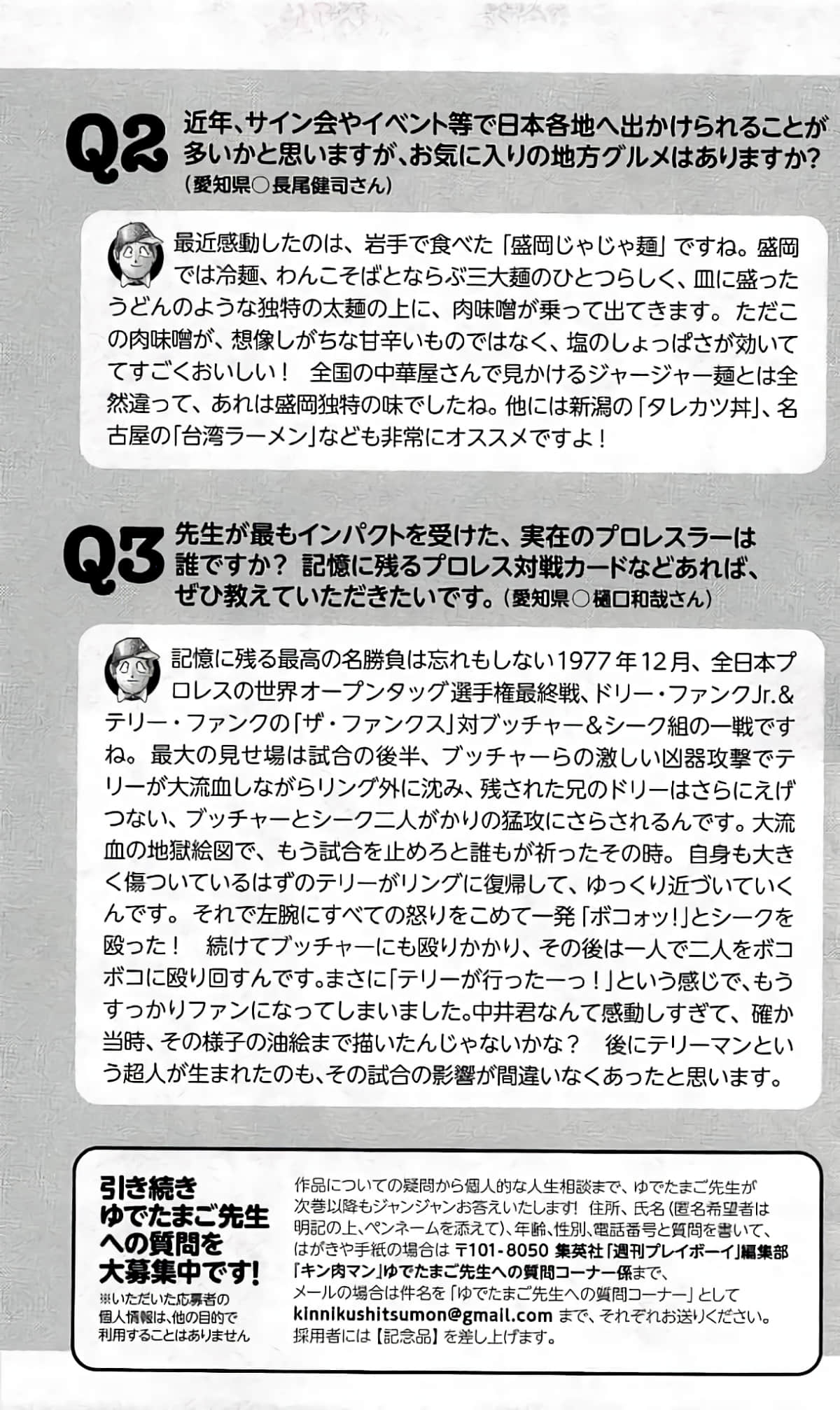 Q2 近年、サイン会やイベント等で日本各地へ出かけられることが多いかと思いますが、お気に入りの地方グルメはありますか？（愛知県○長尾健司さん）

最近感動したのは、岩手で食べた「盛岡じゃじゃ麺」ですね。盛岡では冷麺、わんこそばとならぶ三大麺のひとつらしく、皿に盛ったうどんのような独特の太麺の上に、肉味噌が乗って出てきます。ただこの肉味噌が、想像しがちな甘辛いものではなく、塩のしょっぱさが効いててすごくおいしい！ 全国の中華屋さんで見かけるジャージャー麺とは全然違って、あれは盛岡独特の味でしたね。他には新潟の「タレカツ丼」、名古屋の「台湾ラーメン」なども非常にオススメですよ！

Q3 先生が最もインパクトを受けた、実在のプロレスラーは誰ですか？ 記憶に残るプロレス対戦カードなどあれば、ぜひ教えていただきたいです。（愛知県○樋口和哉さん）

記憶に残る最高の名勝負は忘れもしない1977年12月、全日本プロレスの世界オープンタッグ選手権最終戦、ドリー・ファンクJr.&テリー・ファンクの「ザ・ファンクス」対ブッチャー&シーク組の一戦ですね。最大の見せ場は試合の後半、ブッチャーらの激しい凶器攻撃でテリーが大流血しながらリング外に沈み、残された兄のドリーはさらにえげつない、ブッチャーとシーク二人がかりの猛攻にさらされるんです。大流血の地獄絵図で、もう試合を止めろと誰もが祈ったその時。自身も大きく傷ついているはずのテリーがリングに復帰して、ゆっくり近づいていくんです。それで左腕にすべての怒りをこめて一発「ボコォッ!」とシークを殴った！ 続けてブッチャーにも殴りかかり、その後は一人で二人をボコボコに殴り回すんです。まさに「テリーが行ったーっ！」という感じで、もうすっかりファンになってしまいました。中井君なんて感動しすぎて、確か当時、その様子の油絵まで描いたんじゃないかな？ 後にテリーマンという超人が生まれたのも、その試合の影響が間違いなくあったと思います。

引き続きゆでたまご先生への質問を大募集中です!
※いただいた応募者の個人情報は、他の目的で利用することはありません

作品についての疑問から個人的な人生相談まで、ゆでたまご先生が次巻以降もジャンジャンお答えいたします! 住所、氏名(匿名希望者は明記の上、ペンネームを添えて)、年齢、性別、電話番号と質問を書いて、はがきや手紙の場合は 〒101-8050 集英社「週刊プレイボーイ」編集部「キン肉マン」ゆでたまご先生への質問コーナー係まで、メールの場合は件名を「ゆでたまご先生への質問コーナー」として kinnikushitsumon@gmail.com まで、それぞれお送りください。採用者には【記念品】を差し上げます。